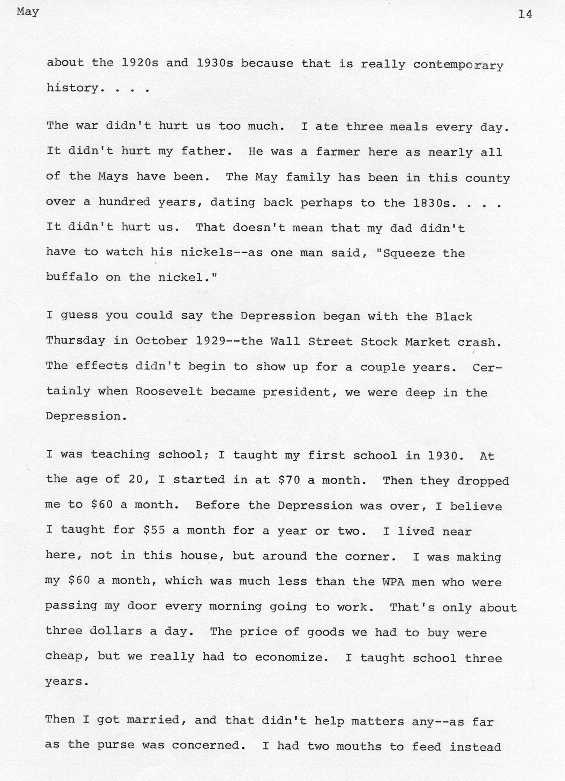 May

14

about the 1920s and 1930s because that is really contemporary history. . . .

The war didn't hurt us too much. I ate three meals every day. It didn't hurt my father. He was a farmer here as nearly all of the Mays have been. The May family has been in this county over a hundred years, dating back perhaps to the 1830s. . . . It didn't hurt us. That doesn't mean that my dad didn't have to watch his nickels--as one man said, "Squeeze the buffalo on the nickel."

I guess you could say the Depression began with the Black Thursday in October 1929--the Wall Street Stock Market crash. The effects didn't begin to show up for a couple years. Certainly when Roosevelt became president, we were deep in the Depression.

I was teaching school; I taught my first school in 1930. At the age of 20, I started in at $70 a month. Then they dropped me to $60 a month. Before the Depression was over, I believe I taught for $55 a month for a year or two. I lived near here, not in this house, but around the corner. I was making my $60 a month, which was much less than the WPA men who were passing my door every morning going to work. That's only about three dollars a day. The price of goods we had to buy were cheap, but we really had to economize. I taught school three years.

Then I got married, and that didn't help matters any--as far as the purse was concerned. I had two mouths to feed instead